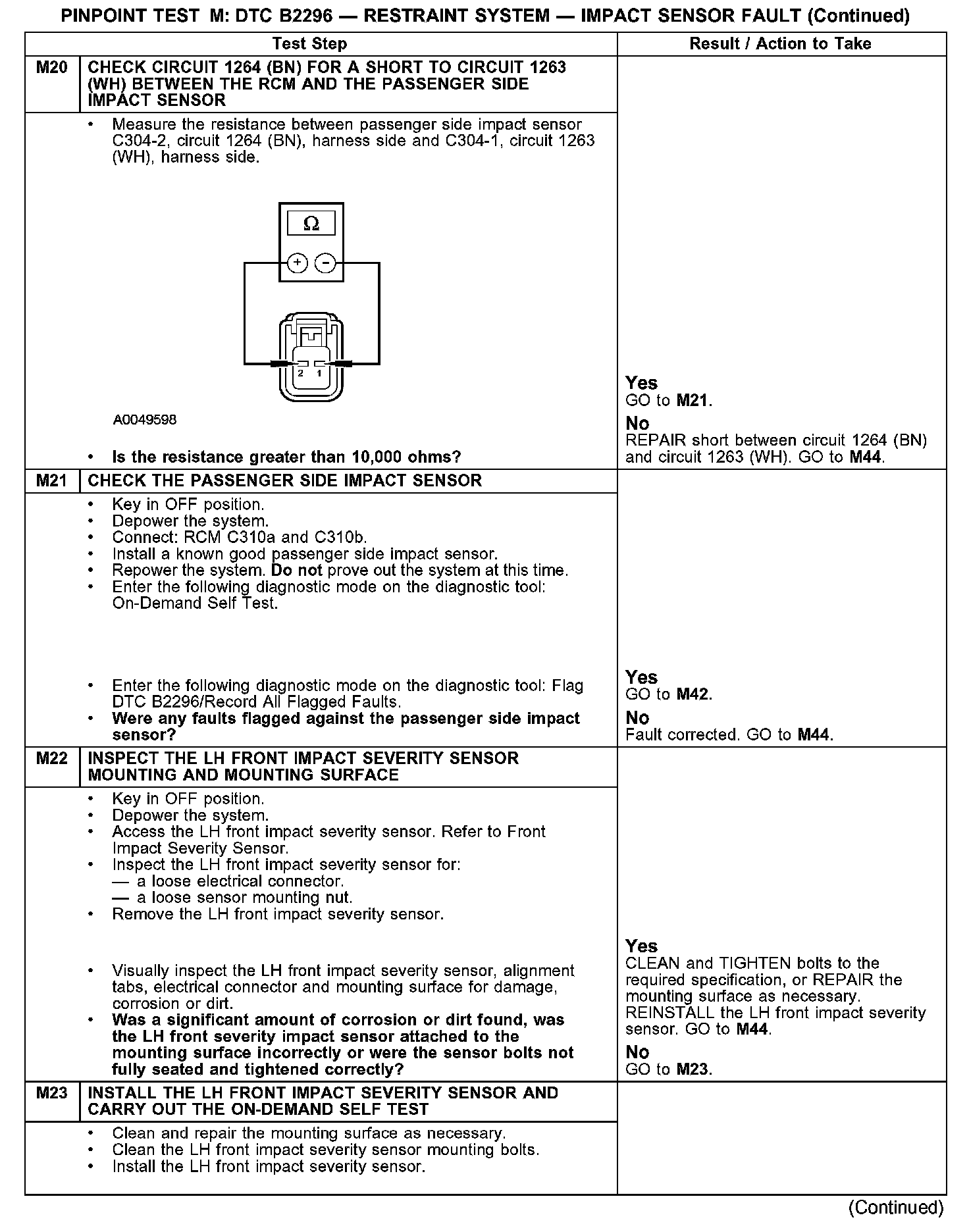 PINPOINT TEST M: DTC B2296 — RESTRAINT SYSTEM — IMPACT SENSOR FAULT (Continued)

| | Test Step | Result / Action to Take |
|---|---|---|
| M20 | CHECK CIRCUIT 1264 (BN) FOR A SHORT TO CIRCUIT 1263 (WH) BETWEEN THE RCM AND THE PASSENGER SIDE IMPACT SENSOR | |
| | • Measure the resistance between passenger side impact sensor C304-2, circuit 1264 (BN), harness side and C304-1, circuit 1263 (WH), harness side. Ω + − 2 1 A0049598 • Is the resistance greater than 10,000 ohms? | Yes GO to M21. No REPAIR short between circuit 1264 (BN) and circuit 1263 (WH). GO to M44. |
| M21 | CHECK THE PASSENGER SIDE IMPACT SENSOR | |
| | • Key in OFF position. • Depower the system. • Connect: RCM C310a and C310b. • Install a known good passenger side impact sensor. • Repower the system. Do not prove out the system at this time. • Enter the following diagnostic mode on the diagnostic tool: On-Demand Self Test. • Enter the following diagnostic mode on the diagnostic tool: Flag DTC B2296/Record All Flagged Faults. • Were any faults flagged against the passenger side impact sensor? | Yes GO to M42. No Fault corrected. GO to M44. |
| M22 | INSPECT THE LH FRONT IMPACT SEVERITY SENSOR MOUNTING AND MOUNTING SURFACE | |
| | • Key in OFF position. • Depower the system. • Access the LH front impact severity sensor. Refer to Front Impact Severity Sensor. • Inspect the LH front impact severity sensor for: — a loose electrical connector. — a loose sensor mounting nut. • Remove the LH front impact severity sensor. • Visually inspect the LH front impact severity sensor, alignment tabs, electrical connector and mounting surface for damage, corrosion or dirt. • Was a significant amount of corrosion or dirt found, was the LH front severity impact sensor attached to the mounting surface incorrectly or were the sensor bolts not fully seated and tightened correctly? | Yes CLEAN and TIGHTEN bolts to the required specification, or REPAIR the mounting surface as necessary. REINSTALL the LH front impact severity sensor. GO to M44. No GO to M23. |
| M23 | INSTALL THE LH FRONT IMPACT SEVERITY SENSOR AND CARRY OUT THE ON-DEMAND SELF TEST | |
| | • Clean and repair the mounting surface as necessary. • Clean the LH front impact severity sensor mounting bolts. • Install the LH front impact severity sensor. | |

(Continued)